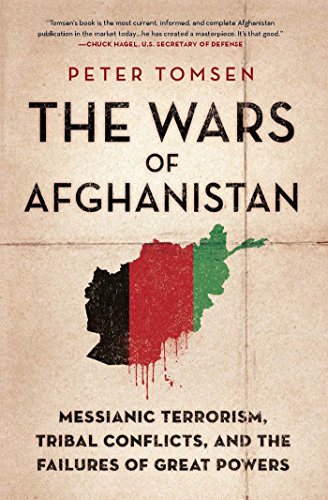 "Tomsen's book is the most current, informed, and complete Afghanistan publication in the market today...he has created a masterpiece. It's that good."
—CHUCK HAGEL, U.S. SECRETARY OF DEFENSE

PETER TOMSEN

THE WARS OF AFGHANISTAN

MESSIANIC TERRORISM, TRIBAL CONFLICTS, AND THE FAILURES OF GREAT POWERS